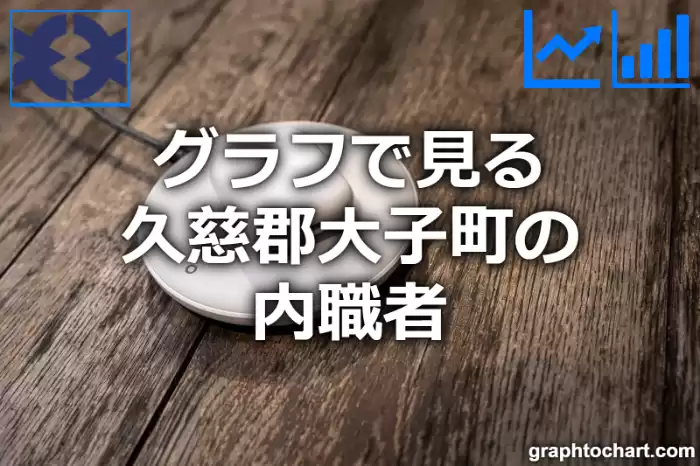 グラフで見る
久慈郡大子町の
内職者

graphtochart.com